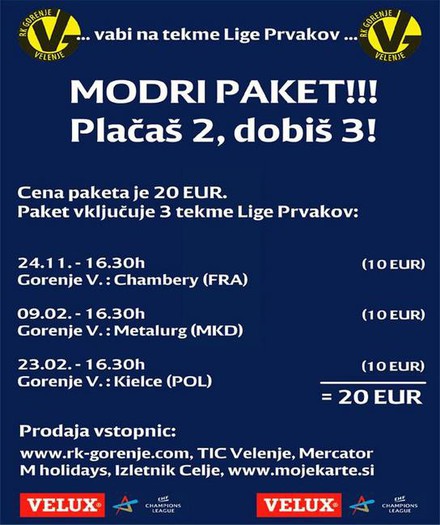 RK GORENJE VELENJE ... vabi na tekme Lige Prvakov ... RK GORENJE VELENJE

MODRI PAKET!!!
Plačaš 2, dobiš 3!

Cena paketa je 20 EUR.
Paket vključuje 3 tekme Lige Prvakov:

24.11. - 16.30h (10 EUR)
Gorenje V. : Chambery (FRA)

09.02. - 16.30h (10 EUR)
Gorenje V. : Metalurg (MKD)

23.02. - 16.30h (10 EUR)
Gorenje V. : Kielce (POL)

= 20 EUR

Prodaja vstopnic:
www.rk-gorenje.com, TIC Velenje, Mercator M holidays, Izletnik Celje, www.mojekarte.si

VELUX EHF CHAMPIONS LEAGUE VELUX EHF CHAMPIONS LEAGUE